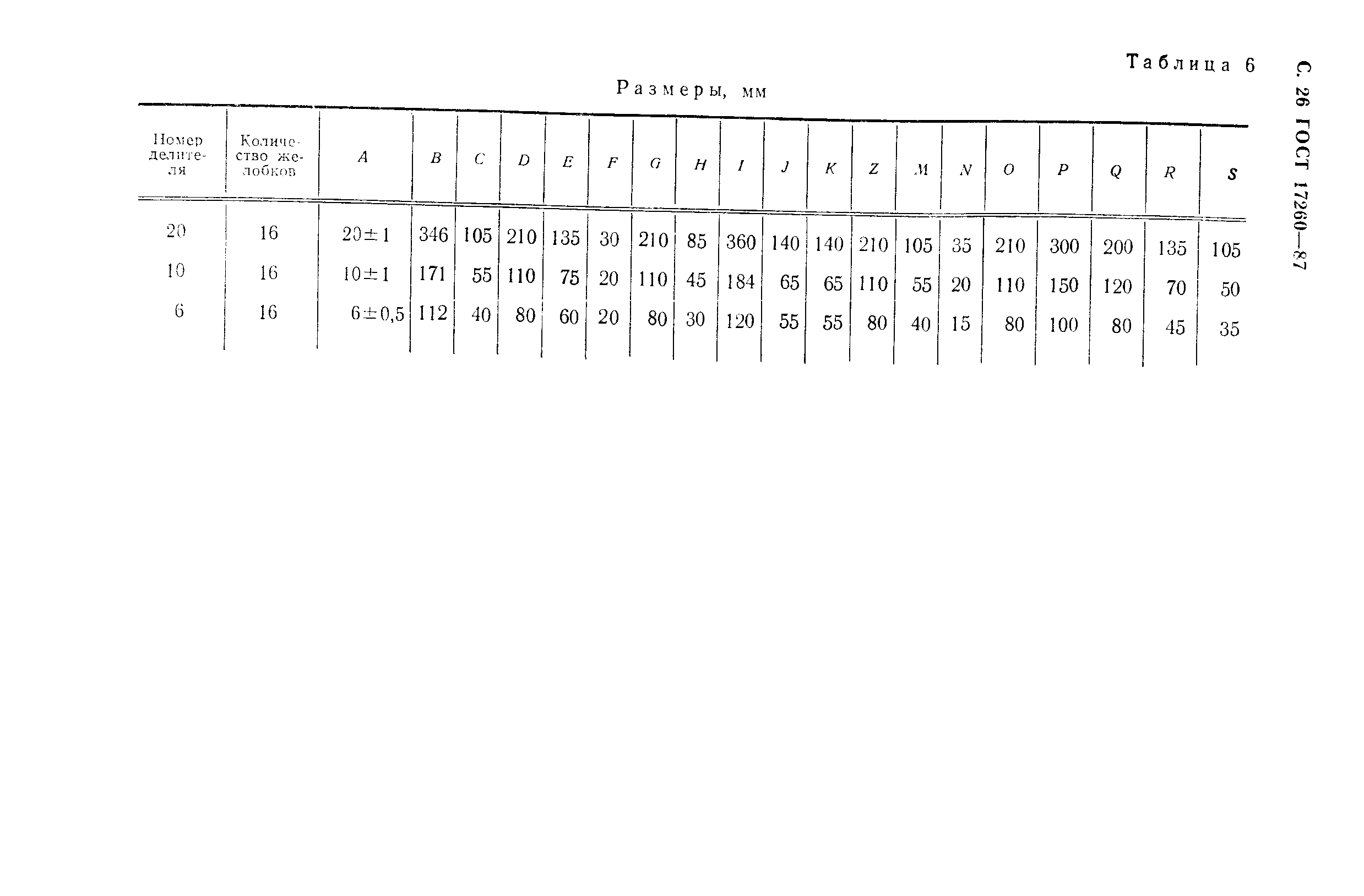 С. 26 ГОСТ 17260—87

Таблица 6

Размеры, мм

| Номер делителя | Количество желобков | $A$ | $B$ | $C$ | $D$ | $E$ | $F$ | $G$ | $H$ | $I$ | $J$ | $K$ | $Z$ | $M$ | $N$ | $O$ | $P$ | $Q$ | $R$ | $S$ |
|---|---|---|---|---|---|---|---|---|---|---|---|---|---|---|---|---|---|---|---|---|
| 20 | 16 | $20\pm1$ | 346 | 105 | 210 | 135 | 30 | 210 | 85 | 360 | 140 | 140 | 210 | 105 | 35 | 210 | 300 | 200 | 135 | 105 |
| 10 | 16 | $10\pm1$ | 171 | 55 | 110 | 75 | 20 | 110 | 45 | 184 | 65 | 65 | 110 | 55 | 20 | 110 | 150 | 120 | 70 | 50 |
| 6 | 16 | $6\pm0,5$ | 112 | 40 | 80 | 60 | 20 | 80 | 30 | 120 | 55 | 55 | 80 | 40 | 15 | 80 | 100 | 80 | 45 | 35 |